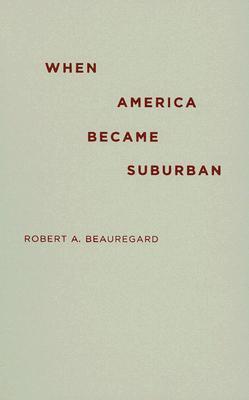 WHEN
AMERICA
BECAME
SUBURBAN

ROBERT A. BEAUREGARD